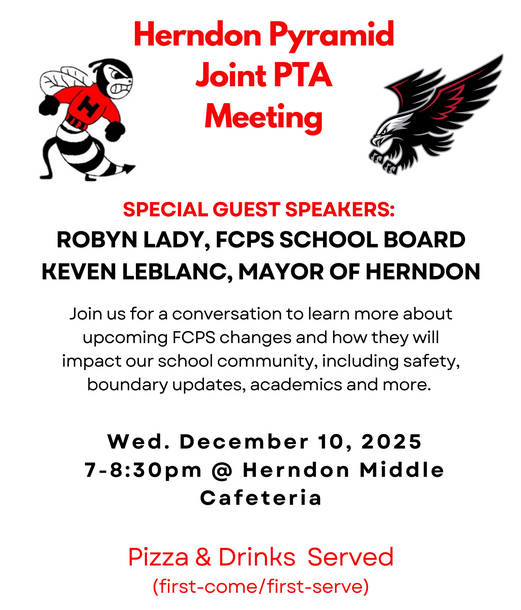 Herndon Pyramid Joint PTA Meeting

H

SPECIAL GUEST SPEAKERS:
ROBYN LADY, FCPS SCHOOL BOARD
KEVEN LEBLANC, MAYOR OF HERNDON

Join us for a conversation to learn more about upcoming FCPS changes and how they will impact our school community, including safety, boundary updates, academics and more.

Wed. December 10, 2025
7-8:30pm @ Herndon Middle Cafeteria

Pizza & Drinks Served
(first-come/first-serve)